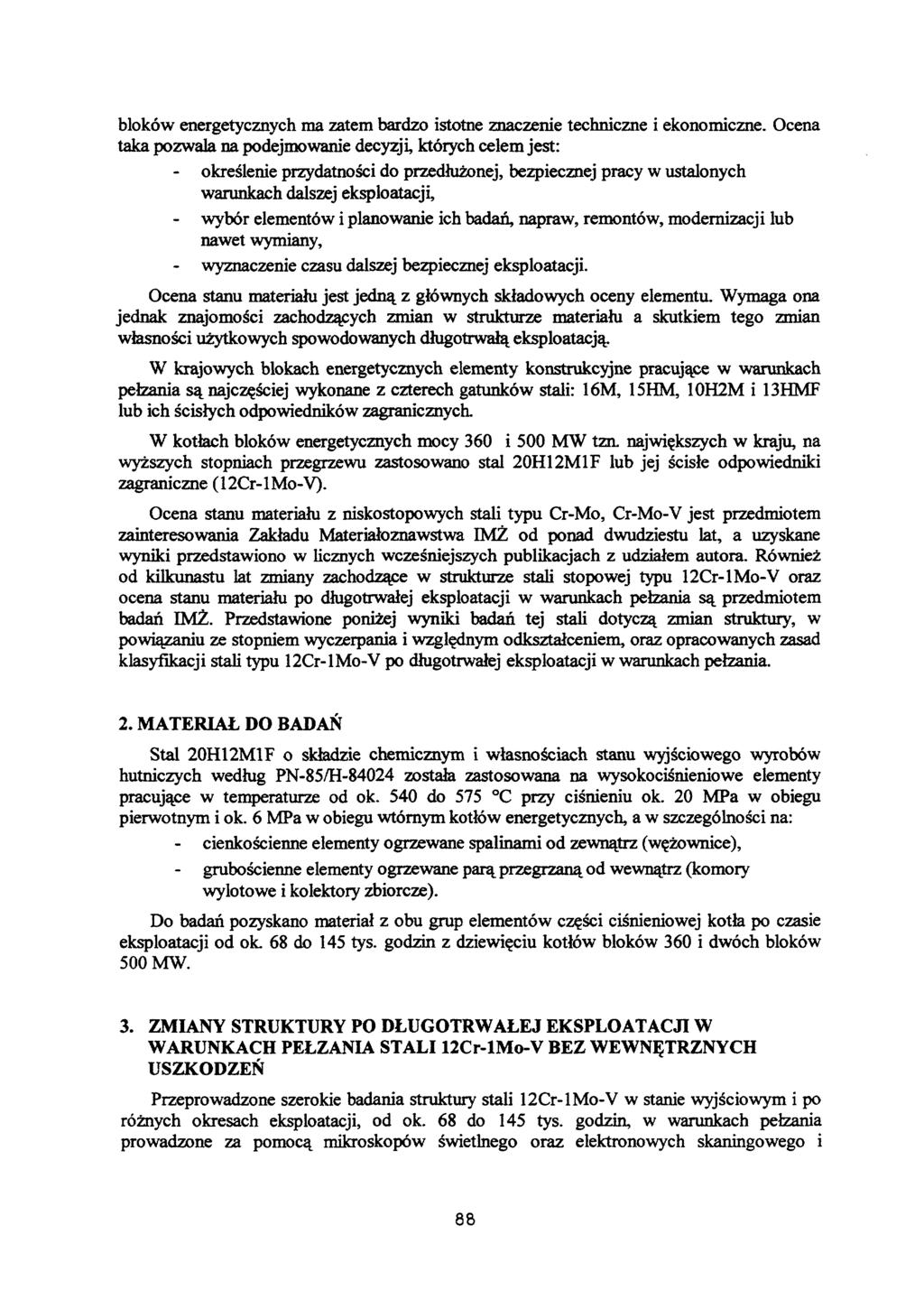 bloków energetycznych ma zatem bardzo istotne znaczenie techniczne i ekonomiczne. Ocena taka pozwala na podejmowanie decyzji, których celem jest:

- określenie przydatności do przedłużonej, bezpiecznej pracy w ustalonych warunkach dalszej eksploatacji,
- wybór elementów i planowanie ich badań, napraw, remontów, modernizacji lub nawet wymiany,
- wyznaczenie czasu dalszej bezpiecznej eksploatacji.

Ocena stanu materiału jest jedną z głównych składowych oceny elementu. Wymaga ona jednak znajomości zachodzących zmian w strukturze materiału a skutkiem tego zmian własności użytkowych spowodowanych długotrwałą eksploatacją.

W krajowych blokach energetycznych elementy konstrukcyjne pracujące w warunkach pełzania są najczęściej wykonane z czterech gatunków stali: 16M, 15HM, 10H2M i 13HMF lub ich ścisłych odpowiedników zagranicznych.

W kotłach bloków energetycznych mocy 360 i 500 MW tzn. największych w kraju, na wyższych stopniach przegrzewu zastosowano stal 20H12M1F lub jej ścisłe odpowiedniki zagraniczne (12Cr-1Mo-V).

Ocena stanu materiału z niskostopowych stali typu Cr-Mo, Cr-Mo-V jest przedmiotem zainteresowania Zakładu Materiałoznawstwa IMŻ od ponad dwudziestu lat, a uzyskane wyniki przedstawiono w licznych wcześniejszych publikacjach z udziałem autora. Również od kilkunastu lat zmiany zachodzące w strukturze stali stopowej typu 12Cr-1Mo-V oraz ocena stanu materiału po długotrwałej eksploatacji w warunkach pełzania są przedmiotem badań IMŻ. Przedstawione poniżej wyniki badań tej stali dotyczą zmian struktury, w powiązaniu ze stopniem wyczerpania i względnym odkształceniem, oraz opracowanych zasad klasyfikacji stali typu 12Cr-1Mo-V po długotrwałej eksploatacji w warunkach pełzania.

2. MATERIAŁ DO BADAŃ

Stal 20H12M1F o składzie chemicznym i własnościach stanu wyjściowego wyrobów hutniczych według PN-85/H-84024 została zastosowana na wysokociśnieniowe elementy pracujące w temperaturze od ok. 540 do 575 °C przy ciśnieniu ok. 20 MPa w obiegu pierwotnym i ok. 6 MPa w obiegu wtórnym kotłów energetycznych, a w szczególności na:

- cienkościenne elementy ogrzewane spalinami od zewnątrz (wężownice),
- grubościenne elementy ogrzewane parą przegrzaną od wewnątrz (komory wylotowe i kolektory zbiorcze).

Do badań pozyskano materiał z obu grup elementów części ciśnieniowej kotła po czasie eksploatacji od ok. 68 do 145 tys. godzin z dziewięciu kotłów bloków 360 i dwóch bloków 500 MW.

3. ZMIANY STRUKTURY PO DŁUGOTRWAŁEJ EKSPLOATACJI W WARUNKACH PEŁZANIA STALI 12Cr-1Mo-V BEZ WEWNĘTRZNYCH USZKODZEŃ

Przeprowadzone szerokie badania struktury stali 12Cr-1Mo-V w stanie wyjściowym i po różnych okresach eksploatacji, od ok. 68 do 145 tys. godzin, w warunkach pełzania prowadzone za pomocą mikroskopów świetlnego oraz elektronowych skaningowego i

88